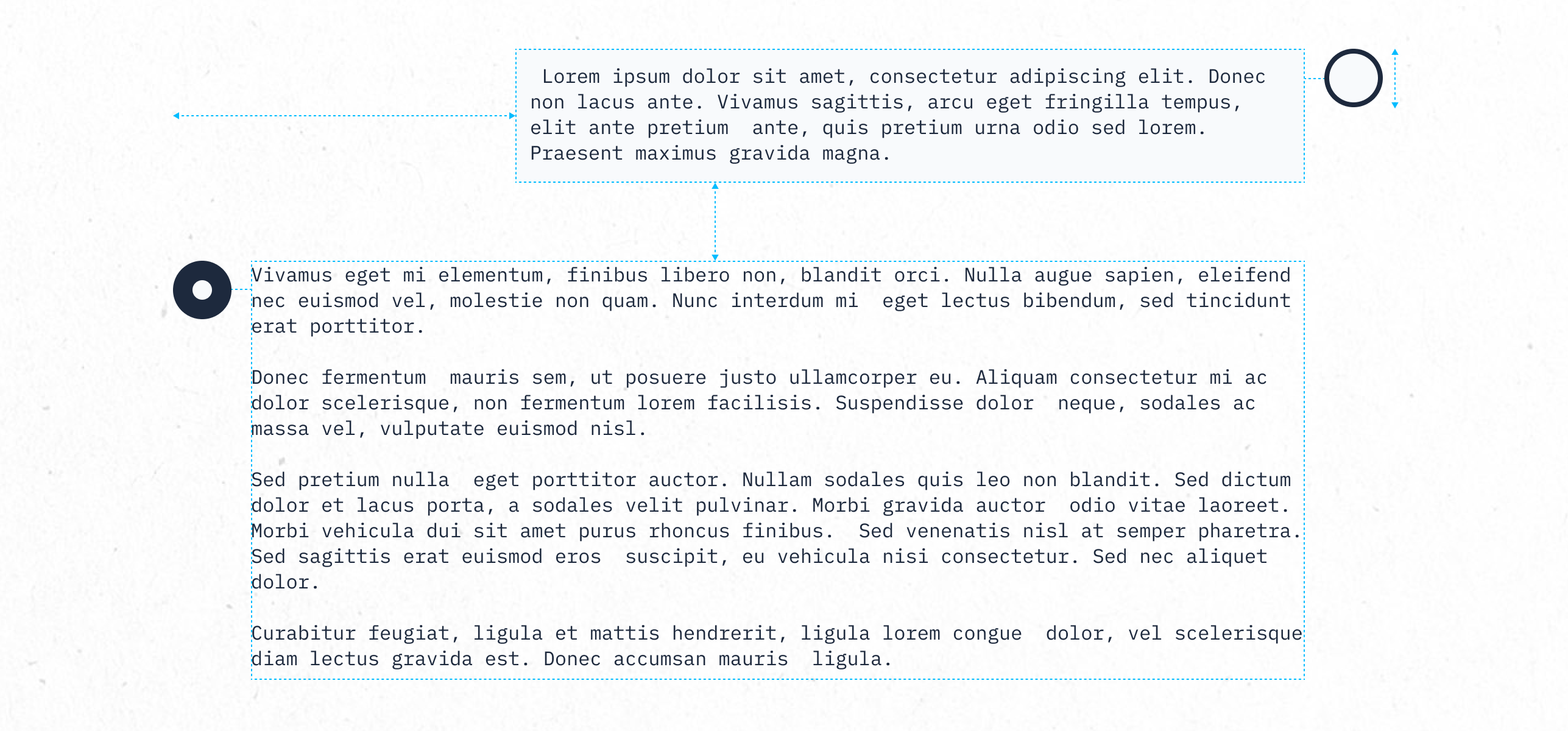 Lorem ipsum dolor sit amet, consectetur adipiscing elit. Donec non lacus ante. Vivamus sagittis, arcu eget fringilla tempus, elit ante pretium ante, quis pretium urna odio sed lorem. Praesent maximus gravida magna.

Vivamus eget mi elementum, finibus libero non, blandit orci. Nulla augue sapien, eleifend nec euismod vel, molestie non quam. Nunc interdum mi eget lectus bibendum, sed tincidunt erat porttitor.

Donec fermentum mauris sem, ut posuere justo ullamcorper eu. Aliquam consectetur mi ac dolor scelerisque, non fermentum lorem facilisis. Suspendisse dolor neque, sodales ac massa vel, vulputate euismod nisl.

Sed pretium nulla eget porttitor auctor. Nullam sodales quis leo non blandit. Sed dictum dolor et lacus porta, a sodales velit pulvinar. Morbi gravida auctor odio vitae laoreet. Morbi vehicula dui sit amet purus rhoncus finibus. Sed venenatis nisl at semper pharetra. Sed sagittis erat euismod eros suscipit, eu vehicula nisi consectetur. Sed nec aliquet dolor.

Curabitur feugiat, ligula et mattis hendrerit, ligula lorem congue dolor, vel scelerisque diam lectus gravida est. Donec accumsan mauris ligula.